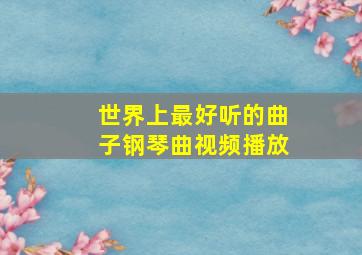 世界上最好听的曲子钢琴曲视频播放